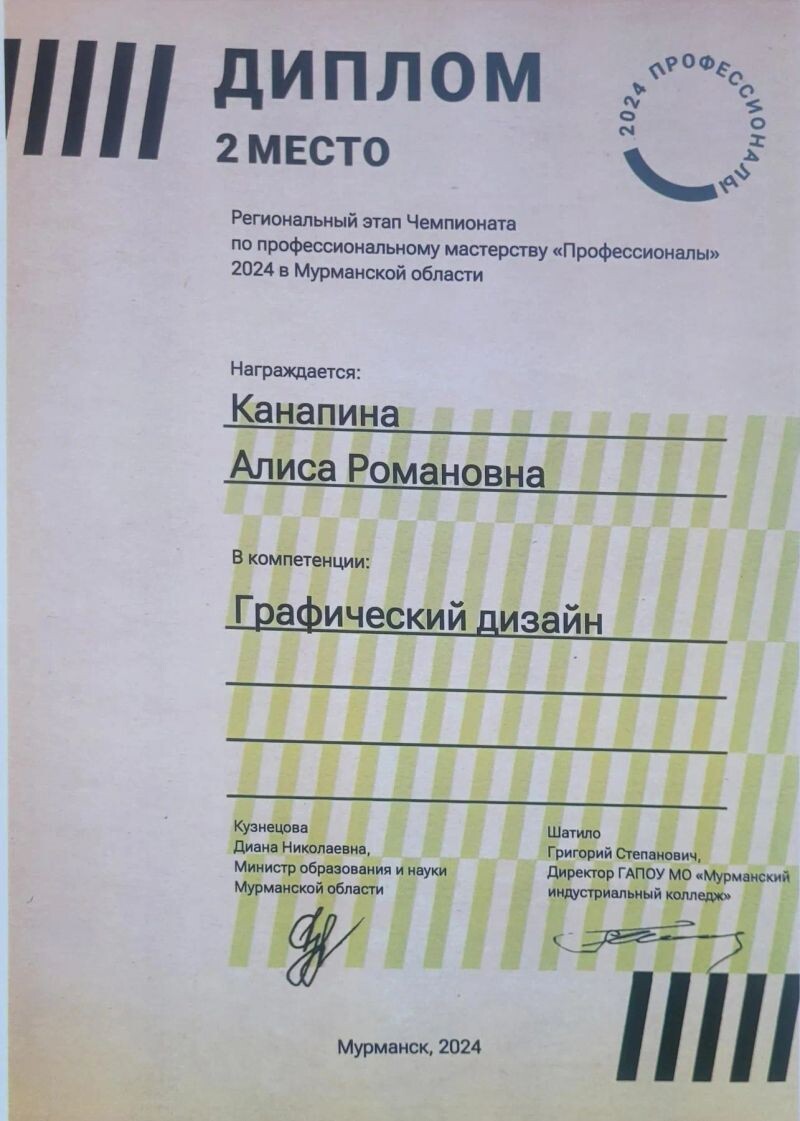 ДИПЛОМ
2 МЕСТО

2024 ПРОФЕССИОНАЛЫ

Региональный этап Чемпионата по профессиональному мастерству «Профессионалы» 2024 в Мурманской области

Награждается:

Канапина

Алиса Романовна

В компетенции:

Графический дизайн

Кузнецова
Диана Николаевна,
Министр образования и науки
Мурманской области

Шатило
Григорий Степанович,
Директор ГАПОУ МО «Мурманский индустриальный колледж»

Мурманск, 2024